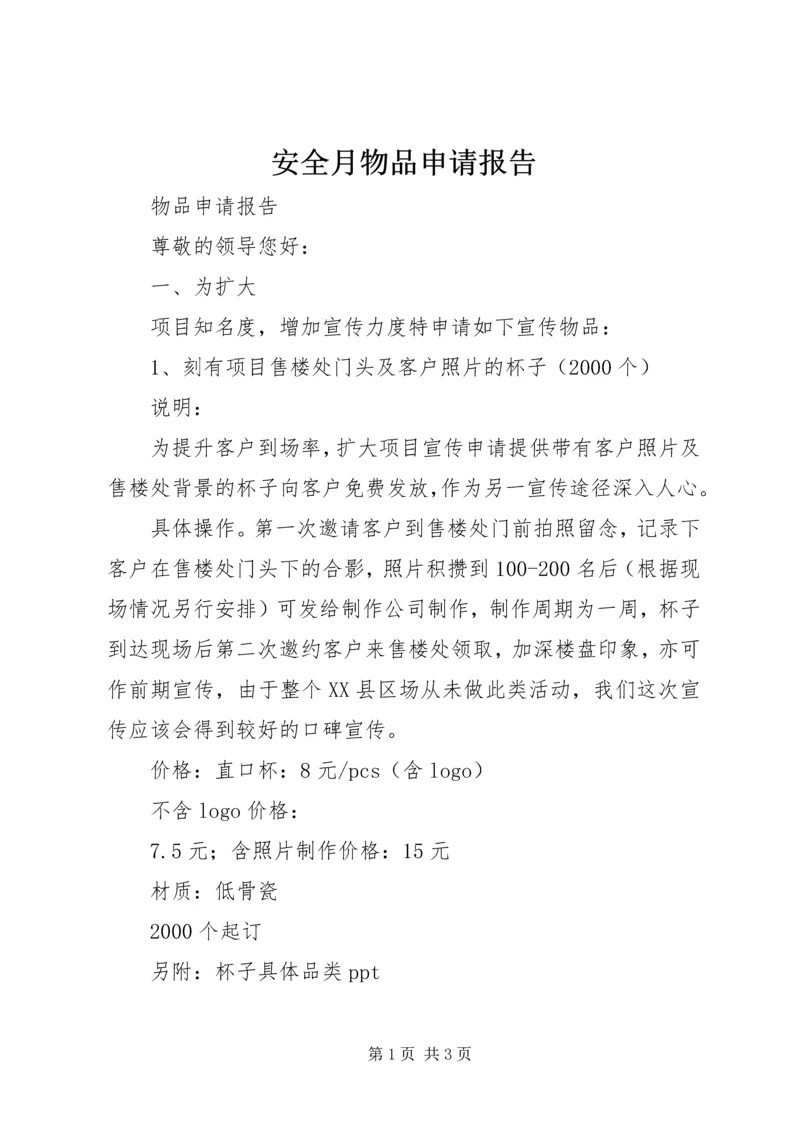 安全月物品申请报告

物品申请报告

尊敬的领导您好：

一、为扩大

项目知名度，增加宣传力度特申请如下宣传物品：

1、刻有项目售楼处门头及客户照片的杯子（2000个）

说明：

为提升客户到场率，扩大项目宣传申请提供带有客户照片及售楼处背景的杯子向客户免费发放，作为另一宣传途径深入人心。

具体操作。第一次邀请客户到售楼处门前拍照留念，记录下客户在售楼处门头下的合影，照片积攒到100-200名后（根据现场情况另行安排）可发给制作公司制作，制作周期为一周，杯子到达现场后第二次邀约客户来售楼处领取，加深楼盘印象，亦可作前期宣传，由于整个XX县区场从未做此类活动，我们这次宣传应该会得到较好的口碑宣传。

价格：直口杯：8元/pcs（含logo）

不含logo价格：

7.5元；含照片制作价格：15元

材质：低骨瓷

2000个起订

另附：杯子具体品类ppt

第1页 共3页